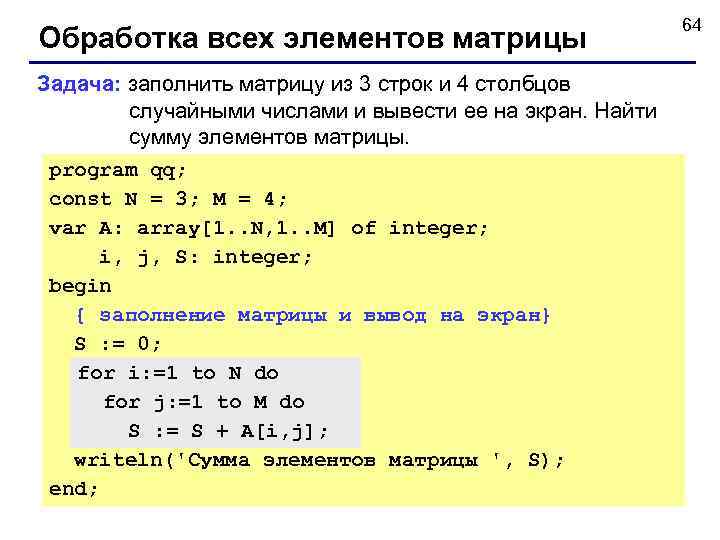 64

Обработка всех элементов матрицы

Задача: заполнить матрицу из 3 строк и 4 столбцов случайными числами и вывести ее на экран. Найти сумму элементов матрицы.

program qq;
const N = 3; M = 4;
var A: array[1..N,1..M] of integer;
    i, j, S: integer;
begin
  { заполнение матрицы и вывод на экран}
  S := 0;
  for i:=1 to N do
    for j:=1 to M do
      S := S + A[i,j];
  writeln('Сумма элементов матрицы ', S);
end;